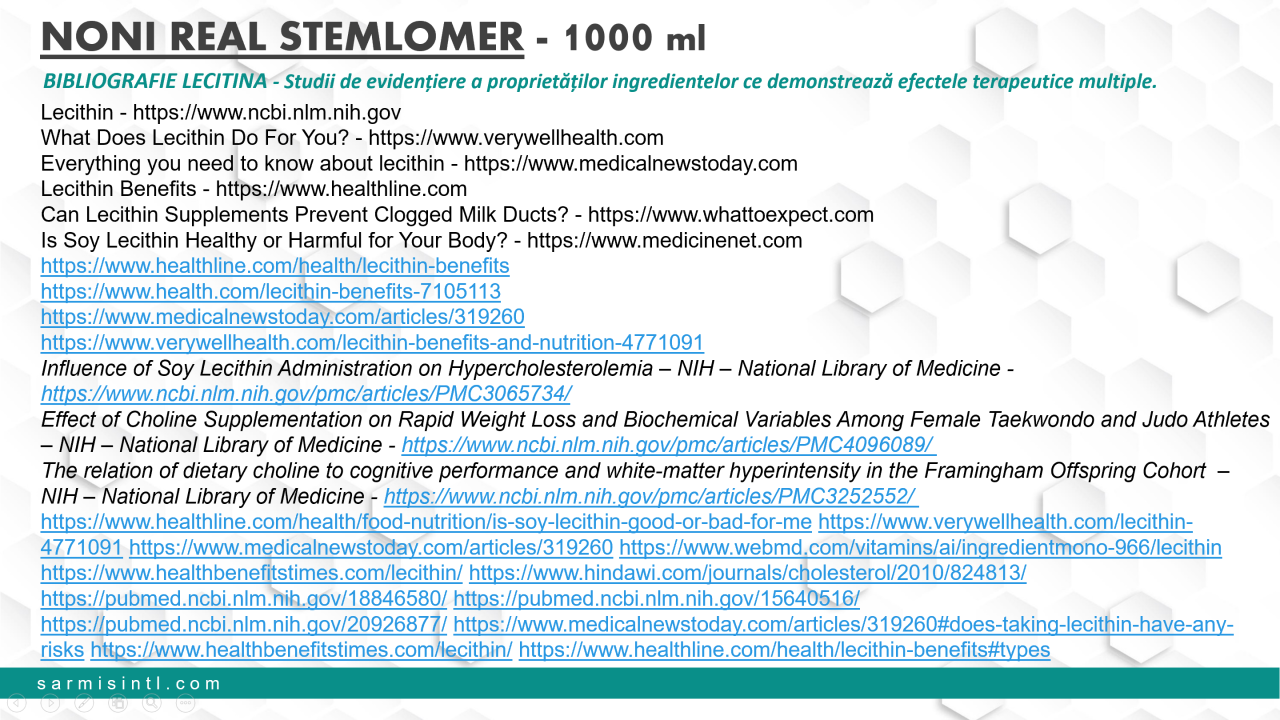 NONI REAL STEMLOMER - 1000 ml

BIBLIOGRAFIE LECITINA - Studii de evidențiere a proprietăților ingredientelor ce demonstrează efectele terapeutice multiple.

Lecithin - https://www.ncbi.nlm.nih.gov
What Does Lecithin Do For You? - https://www.verywellhealth.com
Everything you need to know about lecithin - https://www.medicalnewstoday.com
Lecithin Benefits - https://www.healthline.com
Can Lecithin Supplements Prevent Clogged Milk Ducts? - https://www.whattoexpect.com
Is Soy Lecithin Healthy or Harmful for Your Body? - https://www.medicinenet.com
https://www.healthline.com/health/lecithin-benefits
https://www.health.com/lecithin-benefits-7105113
https://www.medicalnewstoday.com/articles/319260
https://www.verywellhealth.com/lecithin-benefits-and-nutrition-4771091
Influence of Soy Lecithin Administration on Hypercholesterolemia – NIH – National Library of Medicine - https://www.ncbi.nlm.nih.gov/pmc/articles/PMC3065734/
Effect of Choline Supplementation on Rapid Weight Loss and Biochemical Variables Among Female Taekwondo and Judo Athletes – NIH – National Library of Medicine - https://www.ncbi.nlm.nih.gov/pmc/articles/PMC4096089/
The relation of dietary choline to cognitive performance and white-matter hyperintensity in the Framingham Offspring Cohort – NIH – National Library of Medicine - https://www.ncbi.nlm.nih.gov/pmc/articles/PMC3252552/
https://www.healthline.com/health/food-nutrition/is-soy-lecithin-good-or-bad-for-me https://www.verywellhealth.com/lecithin-4771091 https://www.medicalnewstoday.com/articles/319260 https://www.webmd.com/vitamins/ai/ingredientmono-966/lecithin https://www.healthbenefitstimes.com/lecithin/ https://www.hindawi.com/journals/cholesterol/2010/824813/ https://pubmed.ncbi.nlm.nih.gov/18846580/ https://pubmed.ncbi.nlm.nih.gov/15640516/ https://pubmed.ncbi.nlm.nih.gov/20926877/ https://www.medicalnewstoday.com/articles/319260#does-taking-lecithin-have-any-risks https://www.healthbenefitstimes.com/lecithin/ https://www.healthline.com/health/lecithin-benefits#types

sarmisintl.com